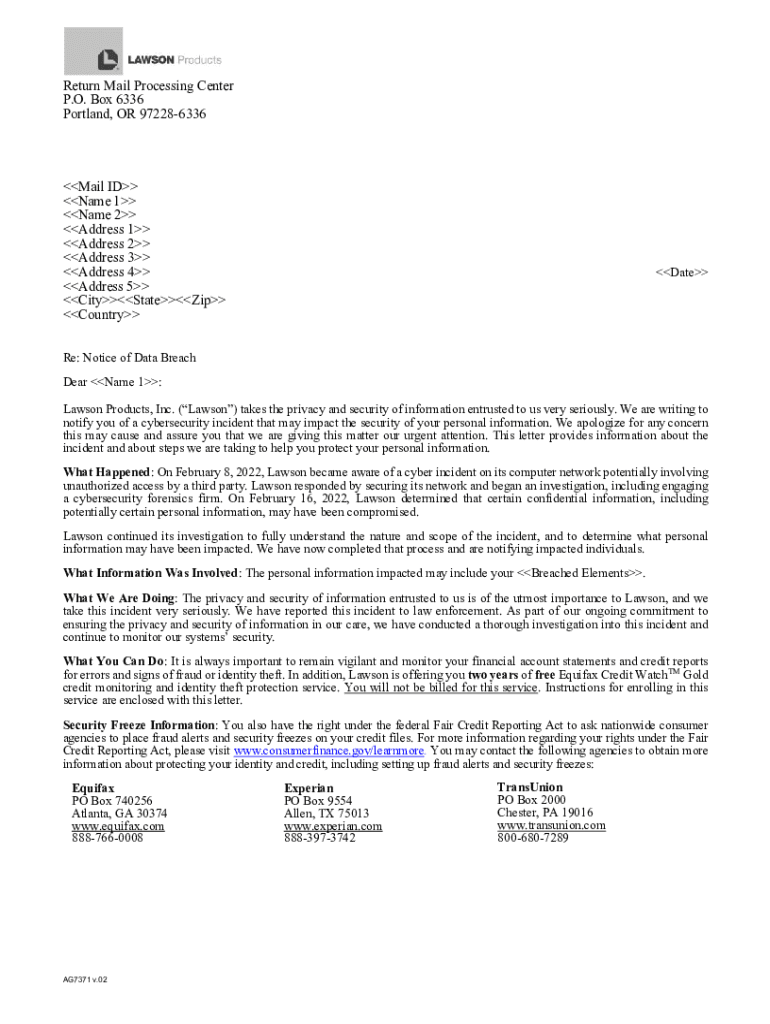 LAWSON Products

Return Mail Processing Center
P.O. Box 6336
Portland, OR 97228-6336

<<Mail ID>>
<<Name 1>>
<<Name 2>>
<<Address 1>>
<<Address 2>>
<<Address 3>>
<<Address 4>>
<<Address 5>>
<<City>><<State>><<Zip>>
<<Country>>

<<Date>>

Re: Notice of Data Breach

Dear <<Name 1>>:

Lawson Products, Inc. ("Lawson") takes the privacy and security of information entrusted to us very seriously. We are writing to notify you of a cybersecurity incident that may impact the security of your personal information. We apologize for any concern this may cause and assure you that we are giving this matter our urgent attention. This letter provides information about the incident and about steps we are taking to help you protect your personal information.

What Happened: On February 8, 2022, Lawson became aware of a cyber incident on its computer network potentially involving unauthorized access by a third party. Lawson responded by securing its network and began an investigation, including engaging a cybersecurity forensics firm. On February 16, 2022, Lawson determined that certain confidential information, including potentially certain personal information, may have been compromised.

Lawson continued its investigation to fully understand the nature and scope of the incident, and to determine what personal information may have been impacted. We have now completed that process and are notifying impacted individuals.

What Information Was Involved: The personal information impacted may include your <<Breached Elements>>.

What We Are Doing: The privacy and security of information entrusted to us is of the utmost importance to Lawson, and we take this incident very seriously. We have reported this incident to law enforcement. As part of our ongoing commitment to ensuring the privacy and security of information in our care, we have conducted a thorough investigation into this incident and continue to monitor our systems' security.

What You Can Do: It is always important to remain vigilant and monitor your financial account statements and credit reports for errors and signs of fraud or identity theft. In addition, Lawson is offering you two years of free Equifax Credit Watch$^{TM}$ Gold credit monitoring and identity theft protection service. You will not be billed for this service. Instructions for enrolling in this service are enclosed with this letter.

Security Freeze Information: You also have the right under the federal Fair Credit Reporting Act to ask nationwide consumer agencies to place fraud alerts and security freezes on your credit files. For more information regarding your rights under the Fair Credit Reporting Act, please visit www.consumerfinance.gov/learnmore. You may contact the following agencies to obtain more information about protecting your identity and credit, including setting up fraud alerts and security freezes:

Equifax
PO Box 740256
Atlanta, GA 30374
www.equifax.com
888-766-0008

Experian
PO Box 9554
Allen, TX 75013
www.experian.com
888-397-3742

TransUnion
PO Box 2000
Chester, PA 19016
www.transunion.com
800-680-7289

AG7371 v.02